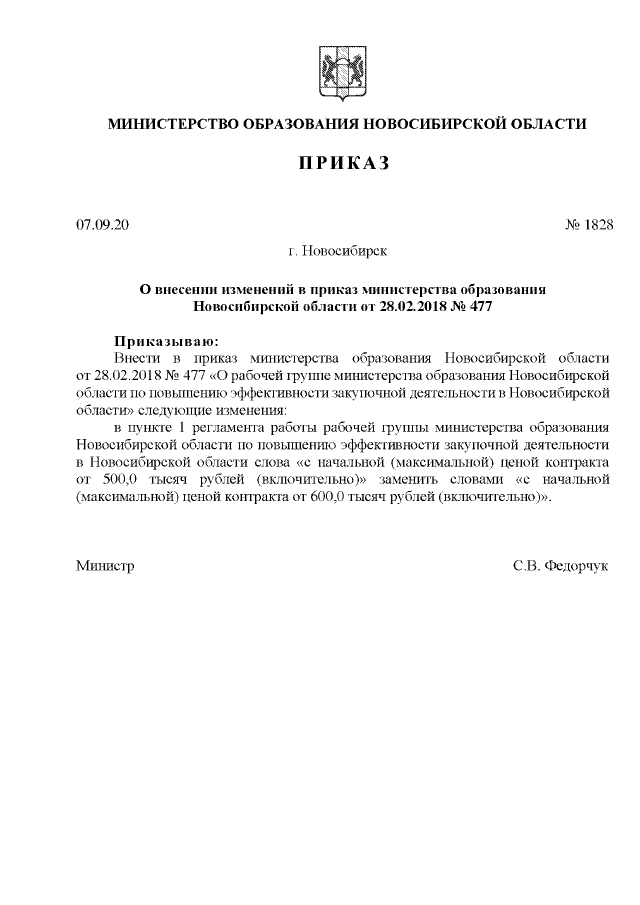 МИНИСТЕРСТВО ОБРАЗОВАНИЯ НОВОСИБИРСКОЙ ОБЛАСТИ

ПРИКАЗ

07.09.20

№ 1828

г. Новосибирск

О внесении изменений в приказ министерства образования Новосибирской области от 28.02.2018 № 477

Приказываю:

Внести в приказ министерства образования Новосибирской области от 28.02.2018 № 477 «О рабочей группе министерства образования Новосибирской области по повышению эффективности закупочной деятельности в Новосибирской области» следующие изменения:

в пункте 1 регламента работы рабочей группы министерства образования Новосибирской области по повышению эффективности закупочной деятельности в Новосибирской области слова «с начальной (максимальной) ценой контракта от 500,0 тысяч рублей (включительно)» заменить словами «с начальной (максимальной) ценой контракта от 600,0 тысяч рублей (включительно)».

Министр

С.В. Федорчук